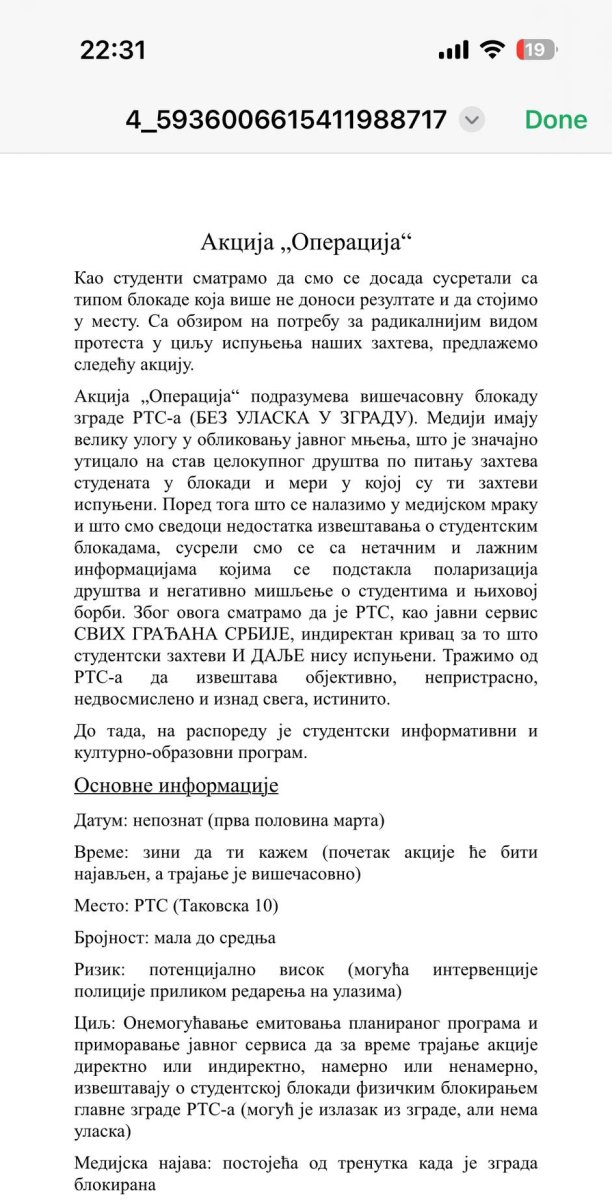 22:31

19

4_5936006615411988717

Done

Акција „Операција“

Као студенти сматрамо да смо се досада сусретали са типом блокаде која више не доноси резултате и да стојимо у месту. Са обзиром на потребу за радикалнијим видом протеста у циљу испуњења наших захтева, предлажемо следећу акцију.

Акција „Операција“ подразумева вишечасовну блокаду зграде РТС-а (БЕЗ УЛАСКА У ЗГРАДУ). Медији имају велику улогу у обликовању јавног мњења, што је значајно утицало на став целокупног друштва по питању захтева студената у блокади и мери у којој су ти захтеви испуњени. Поред тога што се налазимо у медијском мраку и што смо сведоци недостатка извештавања о студентским блокадама, сусрели смо се са нетачним и лажним информацијама којима се подстакла поларизација друштва и негативно мишљење о студентима и њиховој борби. Због овога сматрамо да је РТС, као јавни сервис СВИХ ГРАЂАНА СРБИЈЕ, индиректан кривац за то што студентски захтеви И ДАЉЕ нису испуњени. Тражимо од РТС-а да извештава објективно, непристрасно, недвосмислено и изнад свега, истинито.

До тада, на распореду је студентски информативни и културно-образовни програм.

Основне информације

Датум: непознат (прва половина марта)

Време: зини да ти кажем (почетак акције ће бити најављен, а трајање је вишечасовно)

Место: РТС (Таковска 10)

Бројност: мала до средња

Ризик: потенцијално висок (могућа интервенције полиције приликом редарења на улазима)

Циљ: Онемогућавање емитовања планираног програма и приморавање јавног сервиса да за време трајање акције директно или индиректно, намерно или ненамерно, извештавају о студентској блокади физичким блокирањем главне зграде РТС-а (могућ је излазак из зграде, али нема уласка)

Медијска најава: постојећа од тренутка када је зграда блокирана